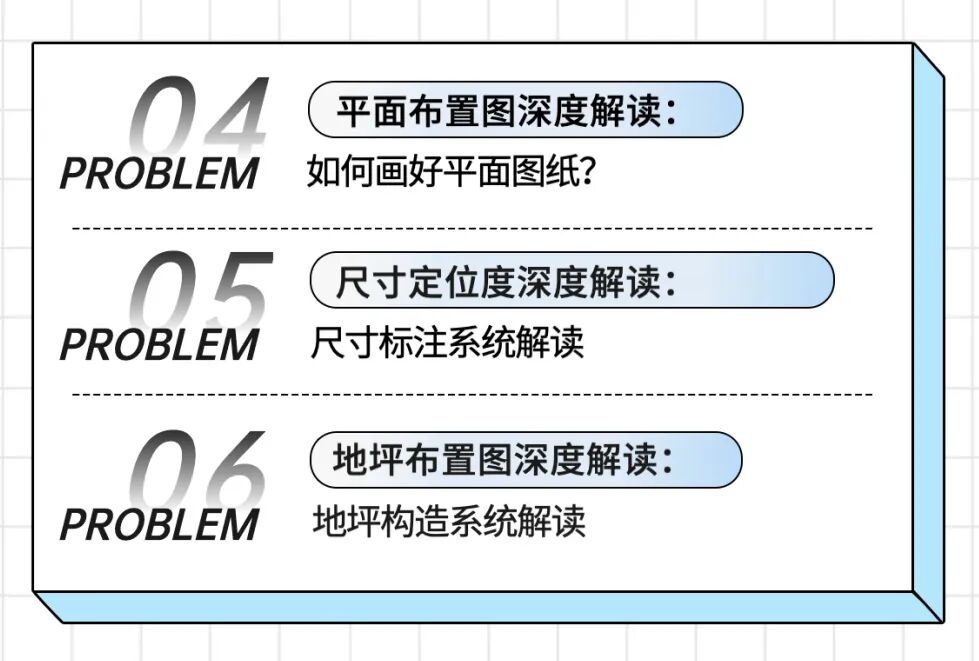 04
PROBLEM

平面布置图深度解读：

如何画好平面图纸？

05
PROBLEM

尺寸定位度深度解读：

尺寸标注系统解读

06
PROBLEM

地坪布置图深度解读：

地坪构造系统解读